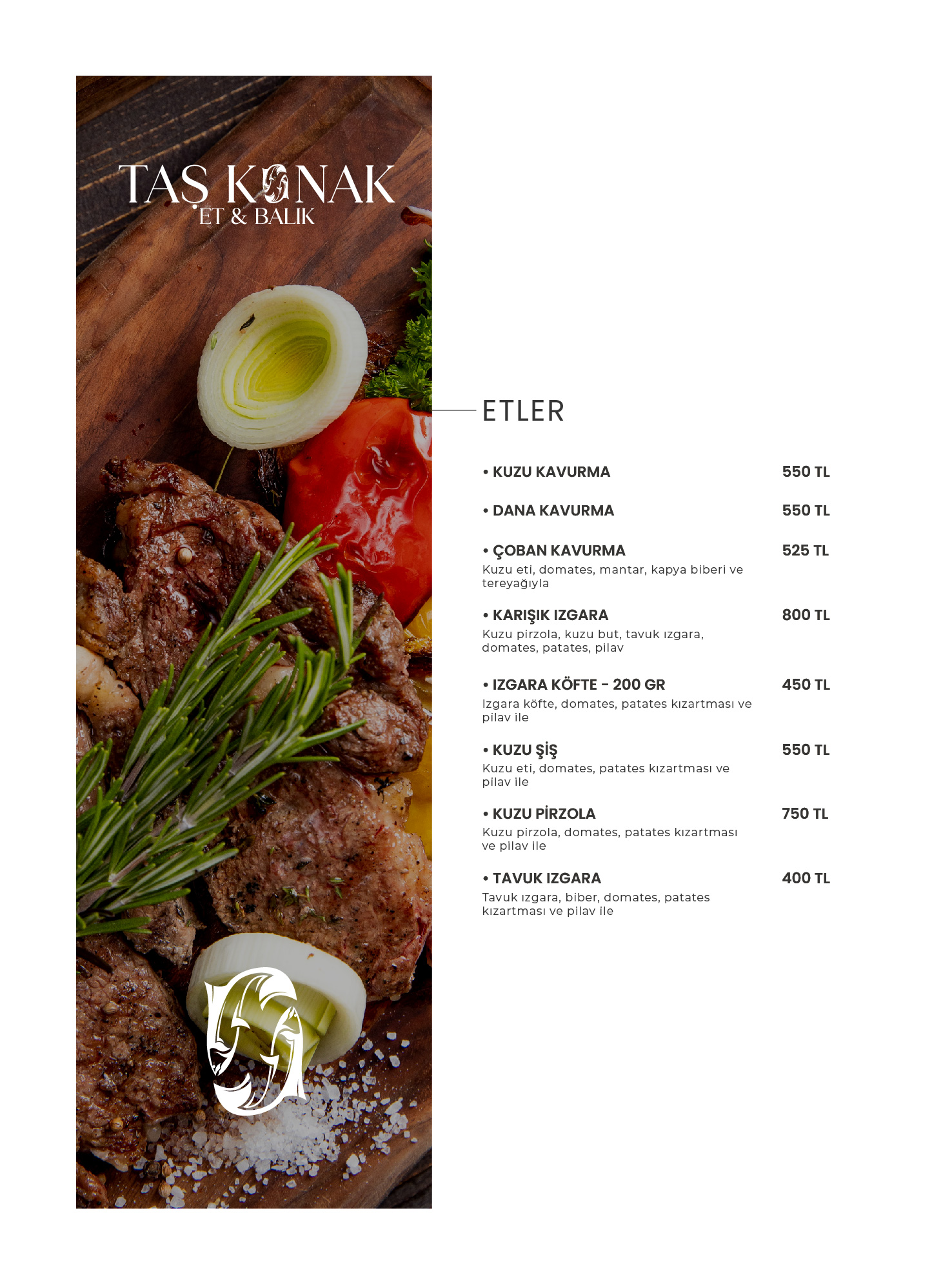 TAŞ KONAK
ET & BALIK

ETLER

• KUZU KAVURMA 550 TL

• DANA KAVURMA 550 TL

• ÇOBAN KAVURMA 525 TL
Kuzu eti, domates, mantar, kapya biberi ve tereyağıyla

• KARIŞIK IZGARA 800 TL
Kuzu pirzola, kuzu but, tavuk ızgara, domates, patates, pilav

• IZGARA KÖFTE - 200 GR 450 TL
Izgara köfte, domates, patates kızartması ve pilav ile

• KUZU ŞİŞ 550 TL
Kuzu eti, domates, patates kızartması ve pilav ile

• KUZU PİRZOLA 750 TL
Kuzu pirzola, domates, patates kızartması ve pilav ile

• TAVUK IZGARA 400 TL
Tavuk ızgara, biber, domates, patates kızartması ve pilav ile